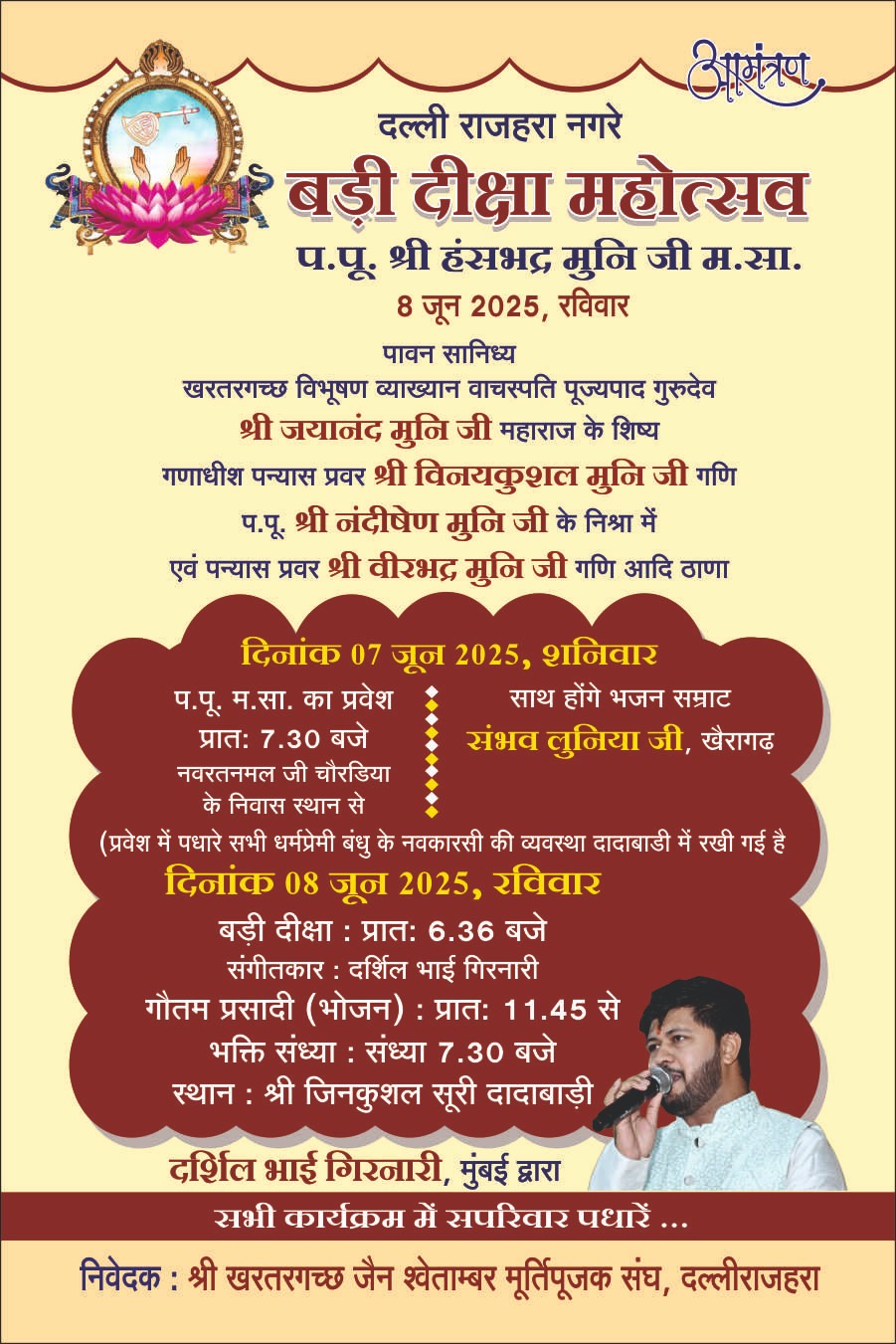 आमंत्रण

दल्ली राजहरा नगरे
बड़ी दीक्षा महोत्सव
प.पू. श्री हंसभद्र मुनि जी म.सा.
8 जून 2025, रविवार

पावन सानिध्य
खरतरगच्छ विभूषण व्याख्यान वाचस्पति पूज्यपाद गुरुदेव
श्री जयानंद मुनि जी महाराज के शिष्य
गणाधीश पन्यास प्रवर श्री विनयकुशल मुनि जी गणि
प.पू. श्री नंदीषेण मुनि जी के निश्रा में
एवं पन्यास प्रवर श्री वीरभद्र मुनि जी गणि आदि ठाणा

दिनांक 07 जून 2025, शनिवार
प.पू. म.सा. का प्रवेश
प्रात: 7.30 बजे
नवरतनमल जी चौरडिया के निवास स्थान से

साथ होंगे भजन सम्राट
संभव लुनिया जी, खैरागढ़

(प्रवेश में पधारे सभी धर्मप्रेमी बंधु के नवकारसी की व्यवस्था दादाबाडी में रखी गई है

दिनांक 08 जून 2025, रविवार
बड़ी दीक्षा : प्रात: 6.36 बजे
संगीतकार : दर्शिल भाई गिरनारी
गौतम प्रसादी (भोजन) : प्रात: 11.45 से
भक्ति संध्या : संध्या 7.30 बजे
स्थान : श्री जिनकुशल सूरी दादाबाड़ी

दर्शिल भाई गिरनारी, मुंबई द्वारा

सभी कार्यक्रम में सपरिवार पधारें ...

निवेदक : श्री खरतरगच्छ जैन श्वेताम्बर मूर्तिपूजक संघ, दल्लीराजहरा